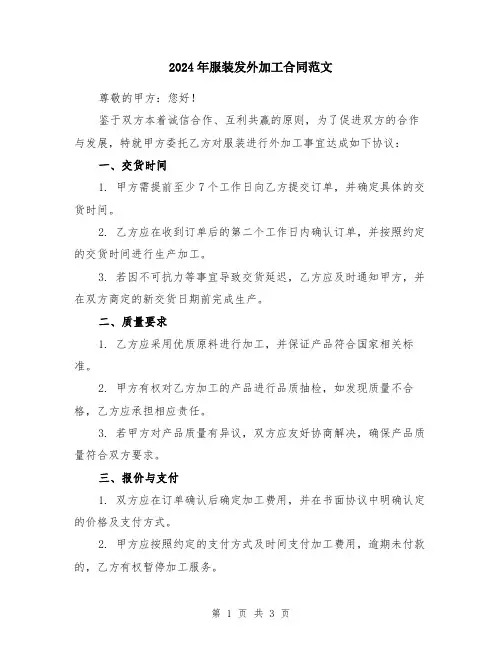 2024年服装发外加工合同范文

尊敬的甲方：您好！

鉴于双方本着诚信合作、互利共赢的原则，为了促进双方的合作与发展，特就甲方委托乙方对服装进行外加工事宜达成如下协议：

一、交货时间

1. 甲方需提前至少7个工作日向乙方提交订单，并确定具体的交货时间。

2. 乙方应在收到订单后的第二个工作日内确认订单，并按照约定的交货时间进行生产加工。

3. 若因不可抗力等事宜导致交货延迟，乙方应及时通知甲方，并在双方商定的新交货日期前完成生产。

二、质量要求

1. 乙方应采用优质原料进行加工，并保证产品符合国家相关标准。

2. 甲方有权对乙方加工的产品进行品质抽检，如发现质量不合格，乙方应承担相应责任。

3. 若甲方对产品质量有异议，双方应友好协商解决，确保产品质量符合双方要求。

三、报价与支付

1. 双方应在订单确认后确定加工费用，并在书面协议中明确认定的价格及支付方式。

2. 甲方应按照约定的支付方式及时间支付加工费用，逾期未付款的，乙方有权暂停加工服务。

第 1 页 共 3 页